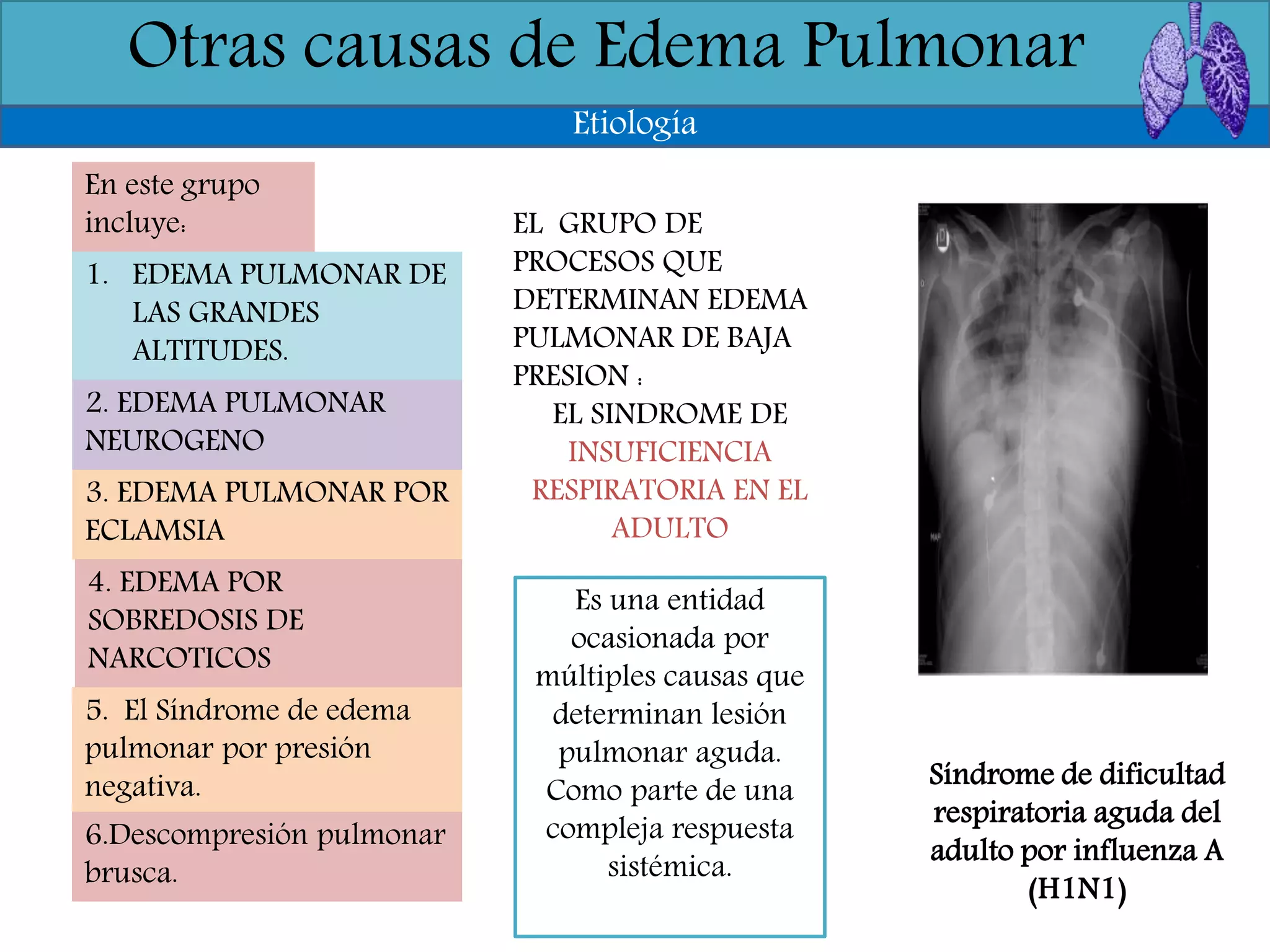 Otras causas de Edema Pulmonar

Etiología

En este grupo incluye:

1. EDEMA PULMONAR DE LAS GRANDES ALTITUDES.

2. EDEMA PULMONAR NEUROGENO

3. EDEMA PULMONAR POR ECLAMSIA

4. EDEMA POR SOBREDOSIS DE NARCOTICOS

5. El Síndrome de edema pulmonar por presión negativa.

6.Descompresión pulmonar brusca.

EL GRUPO DE PROCESOS QUE DETERMINAN EDEMA PULMONAR DE BAJA PRESION :

EL SINDROME DE INSUFICIENCIA RESPIRATORIA EN EL ADULTO

Es una entidad ocasionada por múltiples causas que determinan lesión pulmonar aguda. Como parte de una compleja respuesta sistémica.

Síndrome de dificultad respiratoria aguda del adulto por influenza A (H1N1)